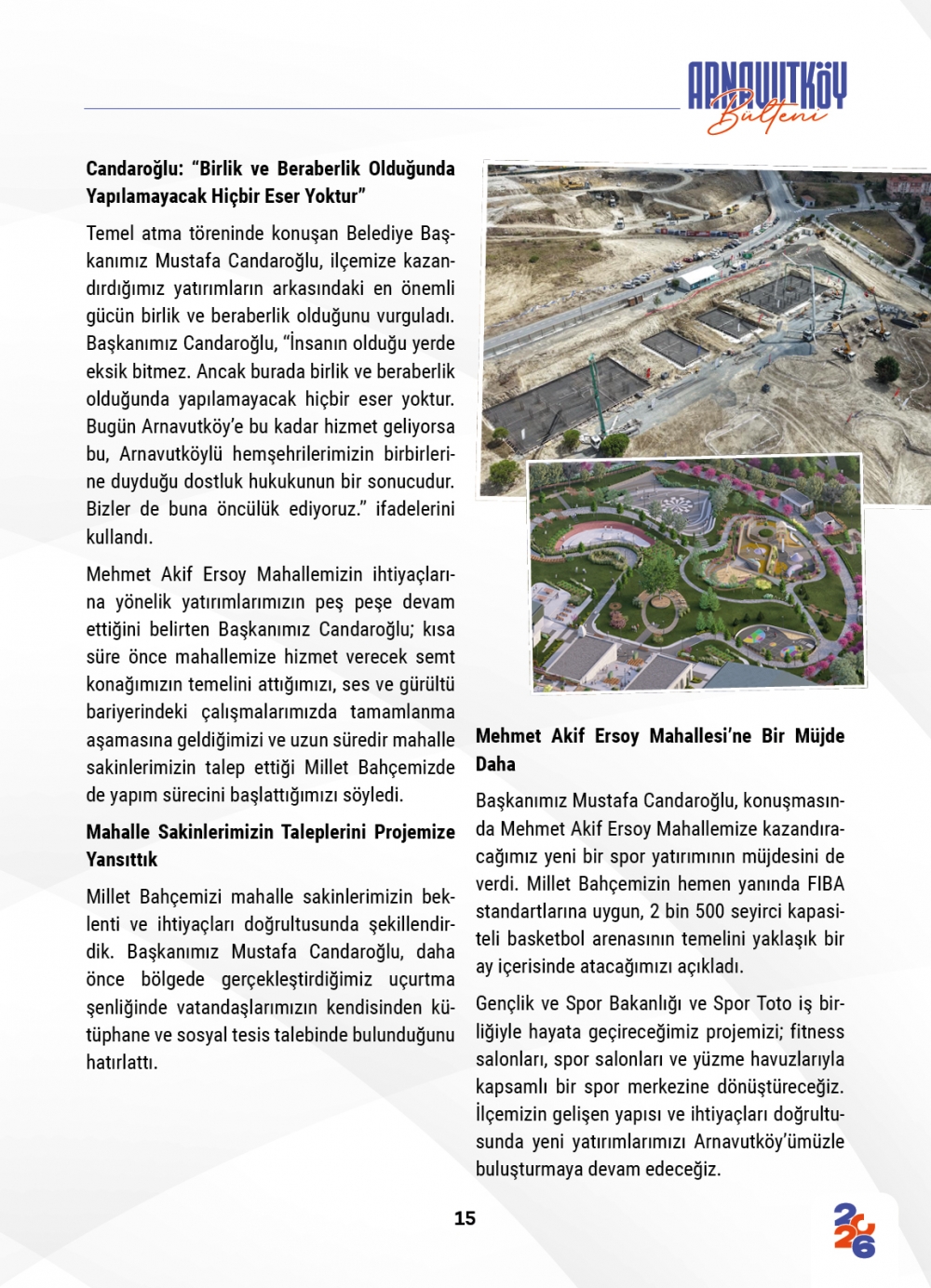 ARNAVUTKÖY
Bülteni

Candaroğlu: "Birlik ve Beraberlik Olduğunda Yapılamayacak Hiçbir Eser Yoktur"

Temel atma töreninde konuşan Belediye Başkanımız Mustafa Candaroğlu, ilçemize kazandırdığımız yatırımların arkasındaki en önemli gücün birlik ve beraberlik olduğunu vurguladı. Başkanımız Candaroğlu, "İnsanın olduğu yerde eksik bitmez. Ancak burada birlik ve beraberlik olduğunda yapılamayacak hiçbir eser yoktur. Bugün Arnavutköy'e bu kadar hizmet geliyorsa bu, Arnavutköylü hemşehrilerimizin birbirlerine duyduğu dostluk hukukunun bir sonucudur. Bizler de buna öncülük ediyoruz." ifadelerini kullandı.

Mehmet Akif Ersoy Mahallemizin ihtiyaçlarına yönelik yatırımlarımızın peş peşe devam ettiğini belirten Başkanımız Candaroğlu; kısa süre önce mahallemize hizmet verecek semt konağımızın temelini attığımızı, ses ve gürültü bariyerindeki çalışmalarımızda tamamlanma aşamasına geldiğimizi ve uzun süredir mahalle sakinlerimizin talep ettiği Millet Bahçemizde de yapım sürecini başlattığımızı söyledi.

Mahalle Sakinlerimizin Taleplerini Projemize Yansıttık

Millet Bahçemizi mahalle sakinlerimizin beklenti ve ihtiyaçları doğrultusunda şekillendirdik. Başkanımız Mustafa Candaroğlu, daha önce bölgede gerçekleştirdiğimiz uçurtma şenliğinde vatandaşlarımızın kendisinden kütüphane ve sosyal tesis talebinde bulunduğunu hatırlattı.

Mehmet Akif Ersoy Mahallesi'ne Bir Müjde Daha

Başkanımız Mustafa Candaroğlu, konuşmasında Mehmet Akif Ersoy Mahallemize kazandıracağımız yeni bir spor yatırımının müjdesini de verdi. Millet Bahçemizin hemen yanında FIBA standartlarına uygun, 2 bin 500 seyirci kapasiteli basketbol arenasının temelini yaklaşık bir ay içerisinde atacağımızı açıkladı.

Gençlik ve Spor Bakanlığı ve Spor Toto iş birliğiyle hayata geçireceğimiz projemizi; fitness salonları, spor salonları ve yüzme havuzlarıyla kapsamlı bir spor merkezine dönüştüreceğiz. İlçemizin gelişen yapısı ve ihtiyaçları doğrultusunda yeni yatırımlarımızı Arnavutköy'ümüzle buluşturmaya devam edeceğiz.

15

2026